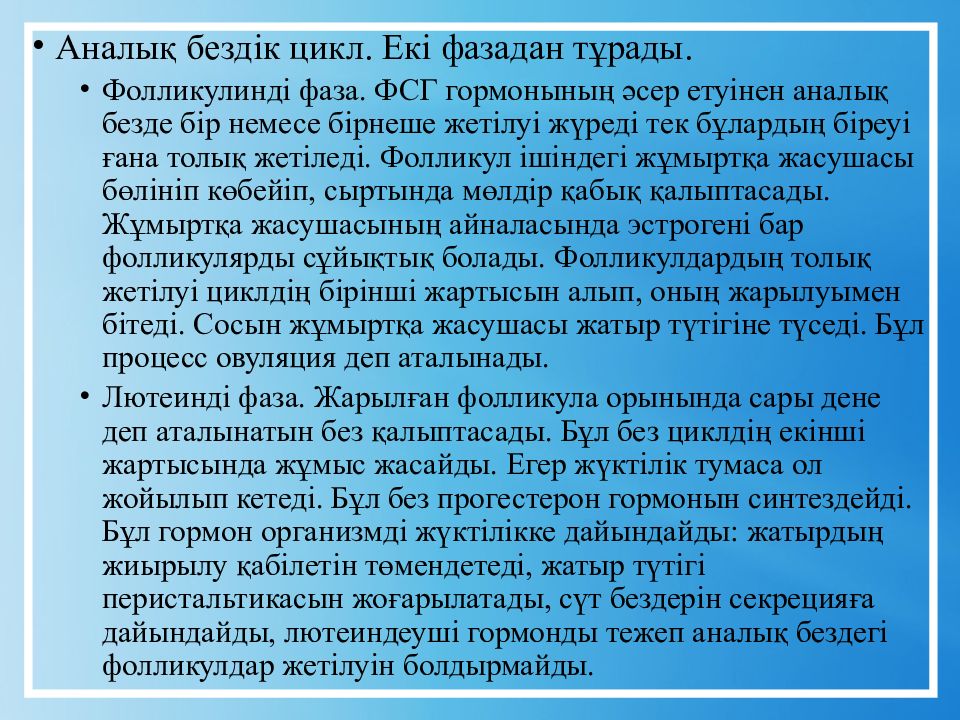 • Аналық бездік цикл. Екі фазадан тұрады.

• Фолликулинді фаза. ФСГ гормонының әсер етуінен аналық безде бір немесе бірнеше жетілуі жүреді тек бұлардың біреуі ғана толық жетіледі. Фолликул ішіндегі жұмыртқа жасушасы бөлініп көбейіп, сыртында мөлдір қабық қалыптасады. Жұмыртқа жасушасының айналасында эстрогені бар фолликулярды сұйықтық болады. Фолликулдардың толық жетілуі циклдің бірінші жартысын алып, оның жарылуымен бітеді. Сосын жұмыртқа жасушасы жатыр түтігіне түседі. Бұл процесс овуляция деп аталынады.

• Лютеинді фаза. Жарылған фолликула орынында сары дене деп аталынатын без қалыптасады. Бұл без циклдің екінші жартысында жұмыс жасайды. Егер жүктілік тумаса ол жойылып кетеді. Бұл без прогестерон гормонын синтездейді. Бұл гормон организмді жүктілікке дайындайды: жатырдың жиырылу қабілетін төмендетеді, жатыр түтігі перистальтикасын жоғарылатады, сүт бездерін секрецияға дайындайды, лютеиндеуші гормонды тежеп аналық бездегі фолликулдар жетілуін болдырмайды.